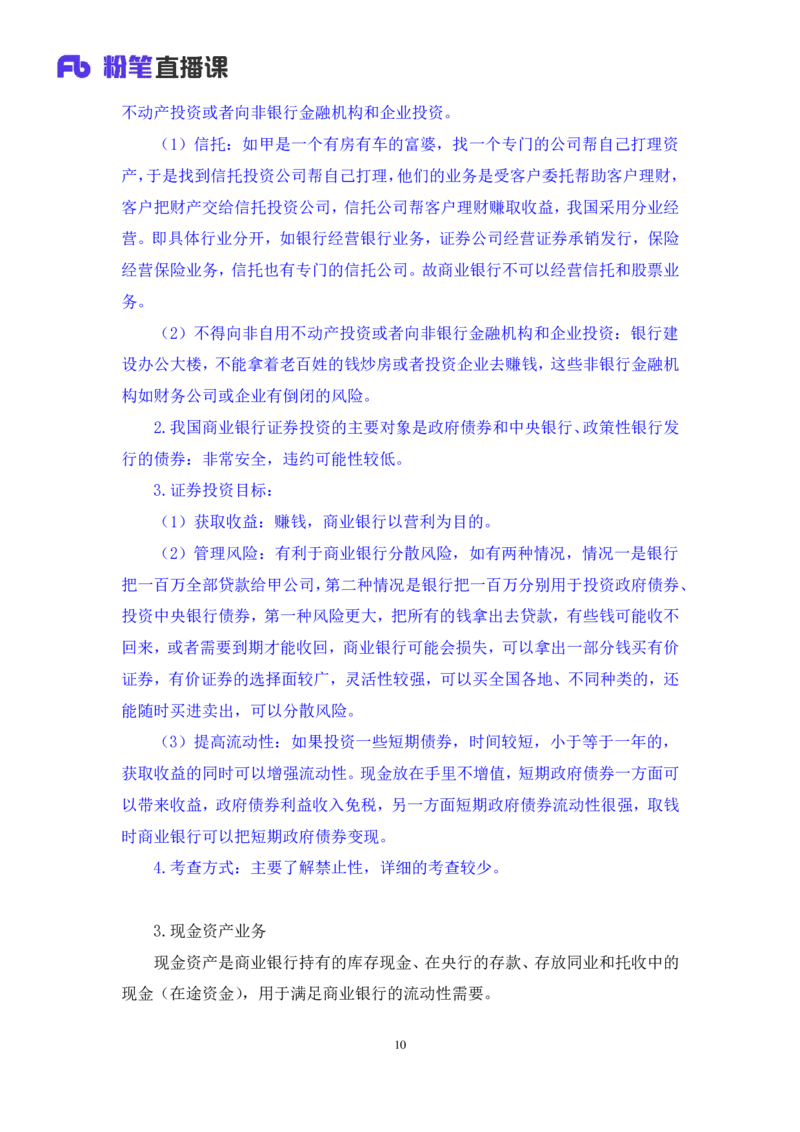 Fb 粉笔直播课

不动产投资或者向非银行金融机构和企业投资。

（1）信托：如甲是一个有房有车的富婆，找一个专门的公司帮自己打理资产，于是找到信托投资公司帮自己打理，他们的业务是受客户委托帮助客户理财，客户把财产交给信托投资公司，信托公司帮客户理财赚取收益，我国采用分业经营。即具体行业分开，如银行经营银行业务，证券公司经营证券承销发行，保险经营保险业务，信托也有专门的信托公司。故商业银行不可以经营信托和股票业务。

（2）不得向非自用不动产投资或者向非银行金融机构和企业投资：银行建设办公大楼，不能拿着老百姓的钱炒房或者投资企业去赚钱，这些非银行金融机构如财务公司或企业有倒闭的风险。

2.我国商业银行证券投资的主要对象是政府债券和中央银行、政策性银行发行的债券：非常安全，违约可能性较低。

3.证券投资目标：

（1）获取收益：赚钱，商业银行以营利为目的。

（2）管理风险：有利于商业银行分散风险，如有两种情况，情况一是银行把一百万全部贷款给甲公司，第二种情况是银行把一百万分别用于投资政府债券、投资中央银行债券，第一种风险更大，把所有的钱拿出去贷款，有些钱可能收不回来，或者需要到期才能收回，商业银行可能会损失，可以拿出一部分钱买有价证券，有价证券的选择面较广，灵活性较强，可以买全国各地、不同种类的，还能随时买进卖出，可以分散风险。

（3）提高流动性：如果投资一些短期债券，时间较短，小于等于一年的，获取收益的同时可以增强流动性。现金放在手里不增值，短期政府债券一方面可以带来收益，政府债券利益收入免税，另一方面短期政府债券流动性很强，取钱时商业银行可以把短期政府债券变现。

4.考查方式：主要了解禁止性，详细的考查较少。

3.现金资产业务

现金资产是商业银行持有的库存现金、在央行的存款、存放同业和托收中的现金（在途资金），用于满足商业银行的流动性需要。

10